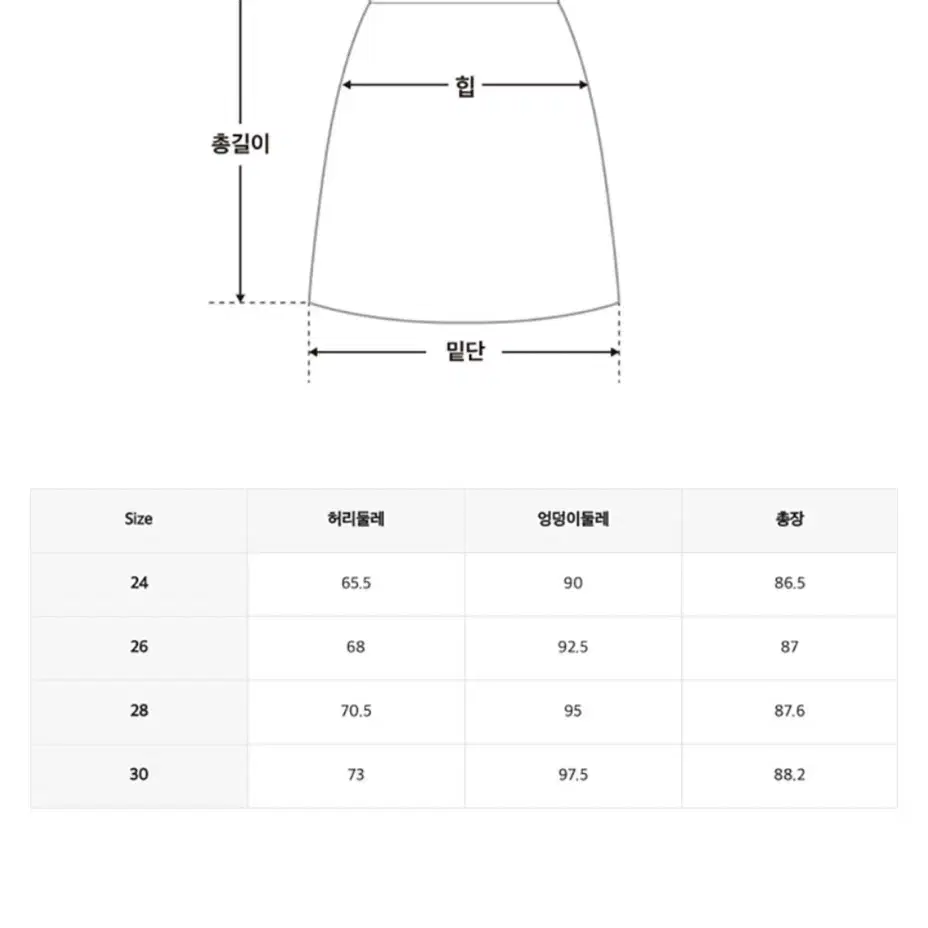 힙

총길이

밑단

| Size | 허리둘레 | 엉덩이둘레 | 총장 |
|---|---|---|---|
| 24 | 65.5 | 90 | 86.5 |
| 26 | 68 | 92.5 | 87 |
| 28 | 70.5 | 95 | 87.6 |
| 30 | 73 | 97.5 | 88.2 |